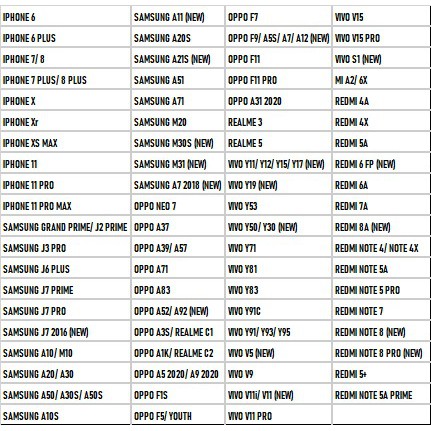 | IPHONE 6 | SAMSUNG A11 (NEW) | OPPO F7 | VIVO V15 |
|---|---|---|---|
| IPHONE 6 PLUS | SAMSUNG A20S | OPPO F9/ A5S/ A7/ A12 (NEW) | VIVO V15 PRO |
| IPHONE 7/ 8 | SAMSUNG A21S (NEW) | OPPO F11 | VIVO S1 (NEW) |
| IPHONE 7 PLUS/ 8 PLUS | SAMSUNG A51 | OPPO F11 PRO | MI A2/ 6X |
| IPHONE X | SAMSUNG A71 | OPPO A31 2020 | REDMI 4A |
| IPHONE Xr | SAMSUNG M20 | REALME 3 | REDMI 4X |
| IPHONE XS MAX | SAMSUNG M30S (NEW) | REALME 5 | REDMI 5A |
| IPHONE 11 | SAMSUNG M31 (NEW) | VIVO Y11/ Y12/ Y15/ Y17 (NEW) | REDMI 6 FP (NEW) |
| IPHONE 11 PRO | SAMSUNG A7 2018 (NEW) | VIVO Y19 (NEW) | REDMI 6A |
| IPHONE 11 PRO MAX | OPPO NEO 7 | VIVO Y53 | REDMI 7A |
| SAMSUNG GRAND PRIME/ J2 PRIME | OPPO A37 | VIVO Y50/ Y30 (NEW) | REDMI 8A (NEW) |
| SAMSUNG J3 PRO | OPPO A39/ A57 | VIVO Y71 | REDMI NOTE 4/ NOTE 4X |
| SAMSUNG J6 PLUS | OPPO A71 | VIVO Y81 | REDMI NOTE 5A |
| SAMSUNG J7 PRIME | OPPO A83 | VIVO Y83 | REDMI NOTE 5 PRO |
| SAMSUNG J7 PRO | OPPO A52/ A92 (NEW) | VIVO Y91C | REDMI NOTE 7 |
| SAMSUNG J7 2016 (NEW) | OPPO A3S/ REALME C1 | VIVO Y91/ Y93/ Y95 | REDMI NOTE 8 (NEW) |
| SAMSUNG A10/ M10 | OPPO A1K/ REALME C2 | VIVO V5 (NEW) | REDMI NOTE 8 PRO (NEW) |
| SAMSUNG A20/ A30 | OPPO A5 2020/ A9 2020 | VIVO V9 | REDMI 5+ |
| SAMSUNG A50/ A30S/ A50S | OPPO F1S | VIVO V11i/ V11 (NEW) | REDMI NOTE 5A PRIME |
| SAMSUNG A10S | OPPO F5/ YOUTH | VIVO V11 PRO | |